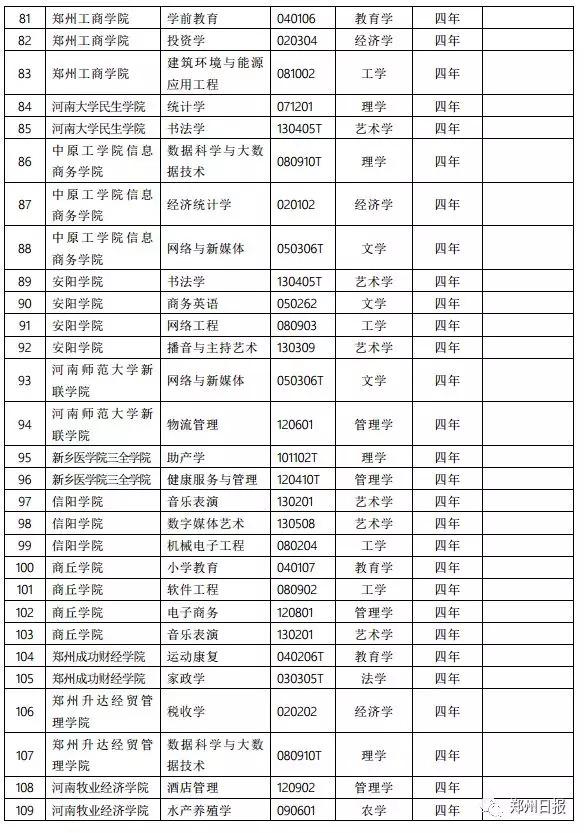 | 81 | 郑州工商学院 | 学前教育 | 040106 | 教育学 | 四年 | |
|---|---|---|---|---|---|---|
| 82 | 郑州工商学院 | 投资学 | 020304 | 经济学 | 四年 | |
| 83 | 郑州工商学院 | 建筑环境与能源应用工程 | 081002 | 工学 | 四年 | |
| 84 | 河南大学民生学院 | 统计学 | 071201 | 理学 | 四年 | |
| 85 | 河南大学民生学院 | 书法学 | 130405T | 艺术学 | 四年 | |
| 86 | 中原工学院信息商务学院 | 数据科学与大数据技术 | 080910T | 理学 | 四年 | |
| 87 | 中原工学院信息商务学院 | 经济统计学 | 020102 | 经济学 | 四年 | |
| 88 | 中原工学院信息商务学院 | 网络与新媒体 | 050306T | 文学 | 四年 | |
| 89 | 安阳学院 | 书法学 | 130405T | 艺术学 | 四年 | |
| 90 | 安阳学院 | 商务英语 | 050262 | 文学 | 四年 | |
| 91 | 安阳学院 | 网络工程 | 080903 | 工学 | 四年 | |
| 92 | 安阳学院 | 播音与主持艺术 | 130309 | 艺术学 | 四年 | |
| 93 | 河南师范大学新联学院 | 网络与新媒体 | 050306T | 文学 | 四年 | |
| 94 | 河南师范大学新联学院 | 物流管理 | 120601 | 管理学 | 四年 | |
| 95 | 新乡医学院三全学院 | 助产学 | 101102T | 理学 | 四年 | |
| 96 | 新乡医学院三全学院 | 健康服务与管理 | 120410T | 管理学 | 四年 | |
| 97 | 信阳学院 | 音乐表演 | 130201 | 艺术学 | 四年 | |
| 98 | 信阳学院 | 数字媒体艺术 | 130508 | 艺术学 | 四年 | |
| 99 | 信阳学院 | 机械电子工程 | 080204 | 工学 | 四年 | |
| 100 | 商丘学院 | 小学教育 | 040107 | 教育学 | 四年 | |
| 101 | 商丘学院 | 软件工程 | 080902 | 工学 | 四年 | |
| 102 | 商丘学院 | 电子商务 | 120801 | 管理学 | 四年 | |
| 103 | 商丘学院 | 音乐表演 | 130201 | 艺术学 | 四年 | |
| 104 | 郑州成功财经学院 | 运动康复 | 040206T | 教育学 | 四年 | |
| 105 | 郑州成功财经学院 | 家政学 | 030305T | 法学 | 四年 | |
| 106 | 郑州升达经贸管理学院 | 税收学 | 020202 | 经济学 | 四年 | |
| 107 | 郑州升达经贸管理学院 | 数据科学与大数据技术 | 080910T | 理学 | 四年 | |
| 108 | 河南牧业经济学院 | 酒店管理 | 120902 | 管理学 | 四年 | |
| 109 | 河南牧业经济学院 | 水产养殖学 | 090601 | 农学 | 四年 | |

郑州日报